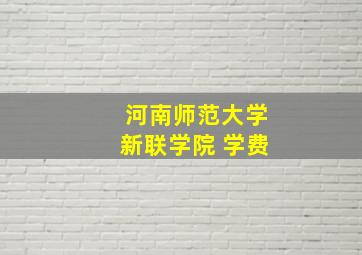 河南师范大学
新联学院 学费